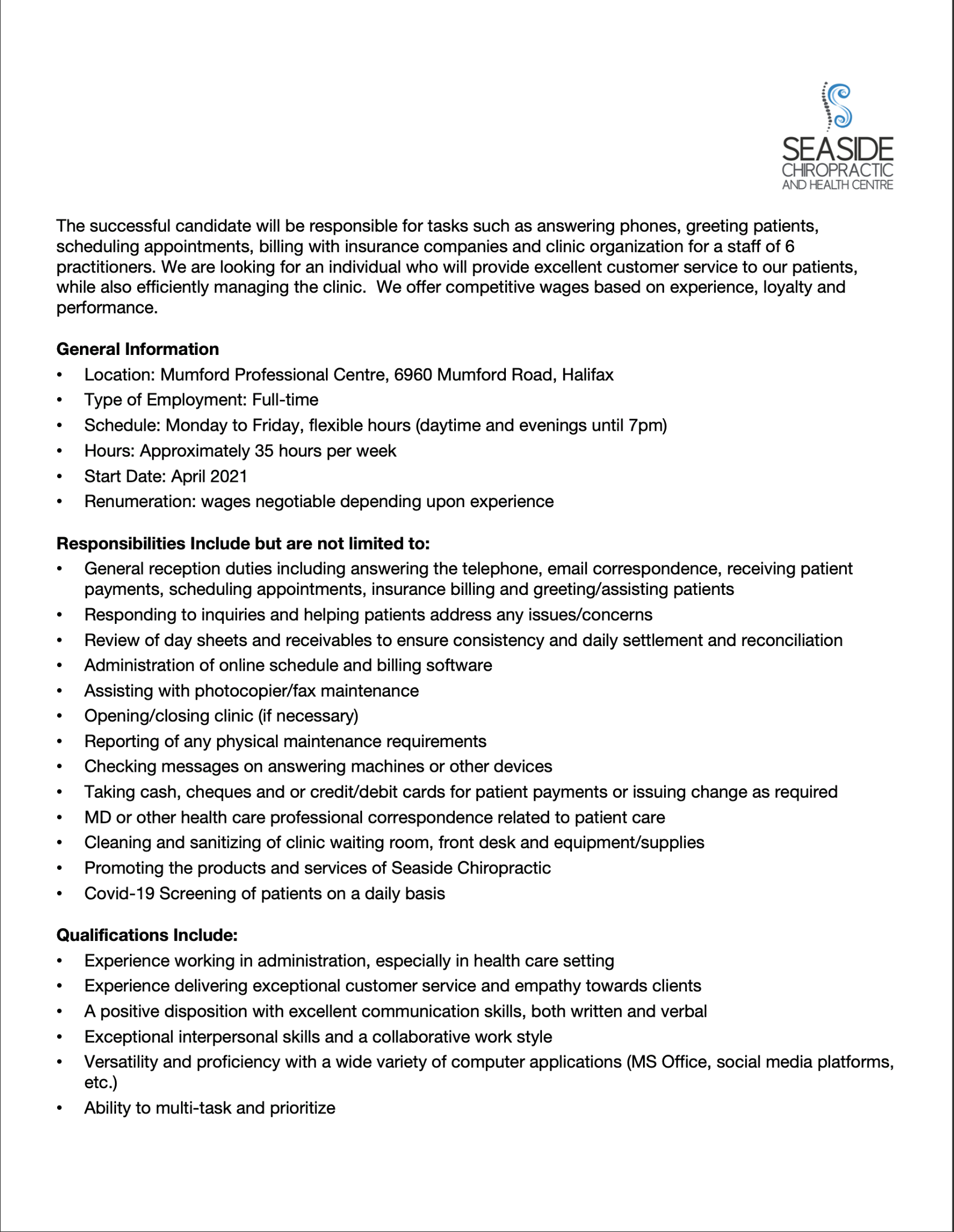 SEASIDE
CHIROPRACTIC
AND HEALTH CENTRE

The successful candidate will be responsible for tasks such as answering phones, greeting patients, scheduling appointments, billing with insurance companies and clinic organization for a staff of 6 practitioners. We are looking for an individual who will provide excellent customer service to our patients, while also efficiently managing the clinic. We offer competitive wages based on experience, loyalty and performance.

**General Information**
• Location: Mumford Professional Centre, 6960 Mumford Road, Halifax
• Type of Employment: Full-time
• Schedule: Monday to Friday, flexible hours (daytime and evenings until 7pm)
• Hours: Approximately 35 hours per week
• Start Date: April 2021
• Renumeration: wages negotiable depending upon experience

**Responsibilities Include but are not limited to:**
• General reception duties including answering the telephone, email correspondence, receiving patient payments, scheduling appointments, insurance billing and greeting/assisting patients
• Responding to inquiries and helping patients address any issues/concerns
• Review of day sheets and receivables to ensure consistency and daily settlement and reconciliation
• Administration of online schedule and billing software
• Assisting with photocopier/fax maintenance
• Opening/closing clinic (if necessary)
• Reporting of any physical maintenance requirements
• Checking messages on answering machines or other devices
• Taking cash, cheques and or credit/debit cards for patient payments or issuing change as required
• MD or other health care professional correspondence related to patient care
• Cleaning and sanitizing of clinic waiting room, front desk and equipment/supplies
• Promoting the products and services of Seaside Chiropractic
• Covid-19 Screening of patients on a daily basis

**Qualifications Include:**
• Experience working in administration, especially in health care setting
• Experience delivering exceptional customer service and empathy towards clients
• A positive disposition with excellent communication skills, both written and verbal
• Exceptional interpersonal skills and a collaborative work style
• Versatility and proficiency with a wide variety of computer applications (MS Office, social media platforms, etc.)
• Ability to multi-task and prioritize